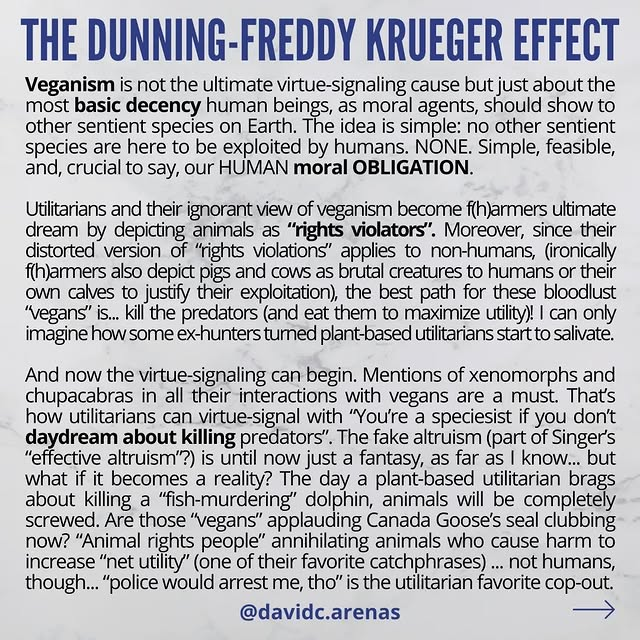 THE DUNNING-FREDDY KRUEGER EFFECT

Veganism is not the ultimate virtue-signaling cause but just about the most basic decency human beings, as moral agents, should show to other sentient species on Earth. The idea is simple: no other sentient species are here to be exploited by humans. NONE. Simple, feasible, and, crucial to say, our HUMAN moral OBLIGATION.

Utilitarians and their ignorant view of veganism become f(h)armers ultimate dream by depicting animals as "rights violators". Moreover, since their distorted version of "rights violations" applies to non-humans, (ironically f(h)armers also depict pigs and cows as brutal creatures to humans or their own calves to justify their exploitation), the best path for these bloodlust "vegans" is... kill the predators (and eat them to maximize utility)! I can only imagine how some ex-hunters turned plant-based utilitarians start to salivate.

And now the virtue-signaling can begin. Mentions of xenomorphs and chupacabras in all their interactions with vegans are a must. That's how utilitarians can virtue-signal with "You're a speciesist if you don't daydream about killing predators". The fake altruism (part of Singer's "effective altruism"?) is until now just a fantasy, as far as I know... but what if it becomes a reality? The day a plant-based utilitarian brags about killing a "fish-murdering" dolphin, animals will be completely screwed. Are those "vegans" applauding Canada Goose's seal clubbing now? "Animal rights people" annihilating animals who cause harm to increase "net utility" (one of their favorite catchphrases) ... not humans, though... "police would arrest me, tho" is the utilitarian favorite cop-out.

@davidc.arenas

→